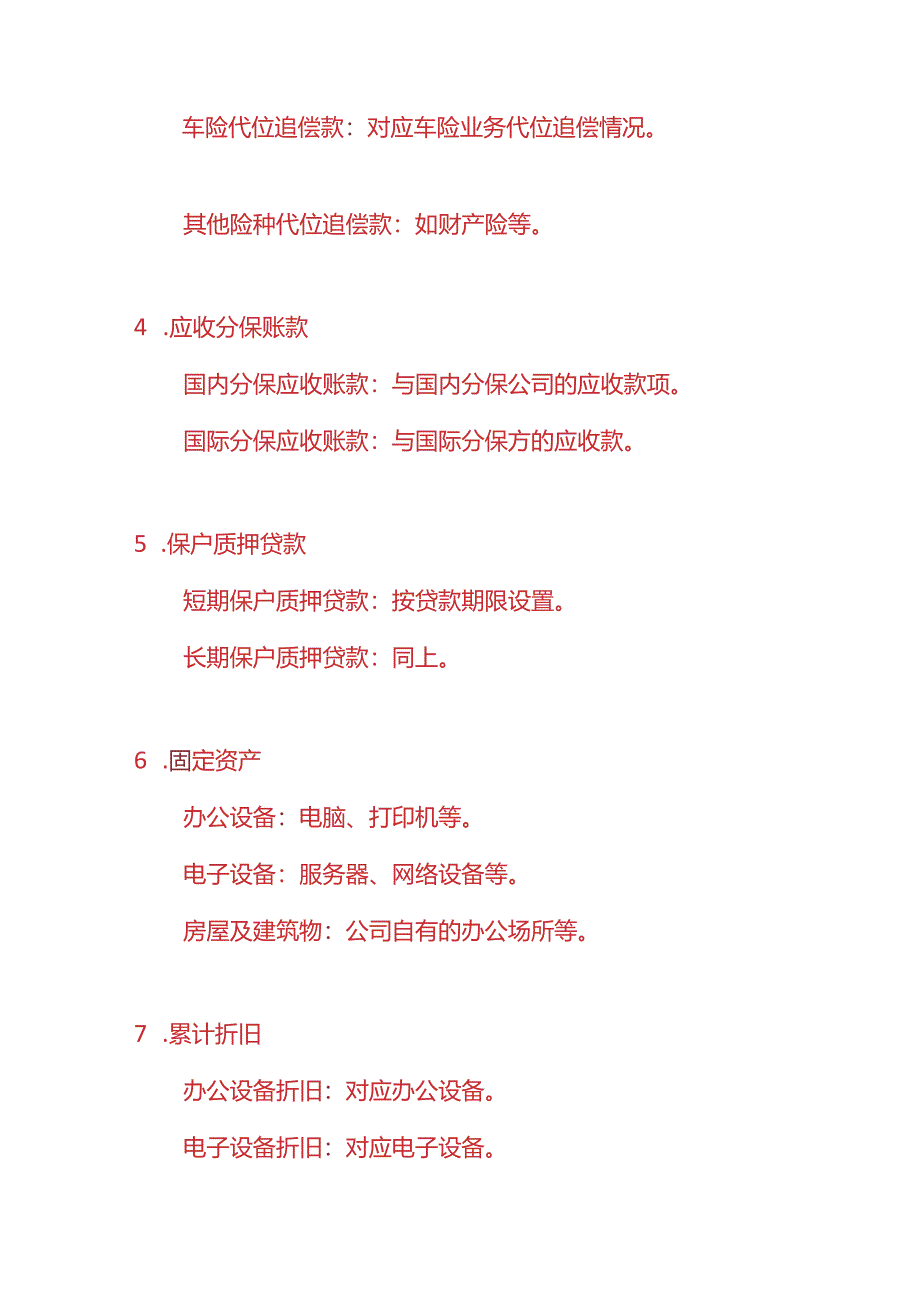 车险代位追偿款：对应车险业务代位追偿情况。

其他险种代位追偿款：如财产险等。

4 .应收分保账款

国内分保应收账款：与国内分保公司的应收款项。

国际分保应收账款：与国际分保方的应收款。

5 .保户质押贷款

短期保户质押贷款：按贷款期限设置。

长期保户质押贷款：同上。

6 .固定资产

办公设备：电脑、打印机等。

电子设备：服务器、网络设备等。

房屋及建筑物：公司自有的办公场所等。

7 .累计折旧

办公设备折旧：对应办公设备。

电子设备折旧：对应电子设备。